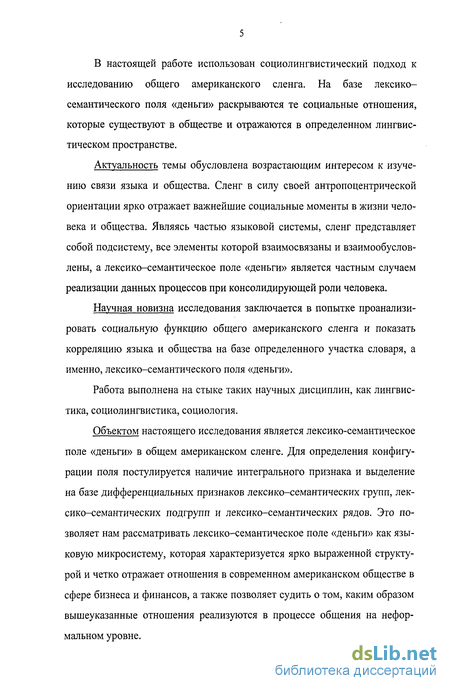 5

В настоящей работе использован социолингвистический подход к исследованию общего американского сленга. На базе лексико–семантического поля «деньги» раскрываются те социальные отношения, которые существуют в обществе и отражаются в определенном лингвистическом пространстве.

Актуальность темы обусловлена возрастающим интересом к изучению связи языка и общества. Сленг в силу своей антропоцентрической ориентации ярко отражает важнейшие социальные моменты в жизни человека и общества. Являясь частью языковой системы, сленг представляет собой подсистему, все элементы которой взаимосвязаны и взаимообусловлены, а лексико–семантическое поле «деньги» является частным случаем реализации данных процессов при консолидирующей роли человека.

Научная новизна исследования заключается в попытке проанализировать социальную функцию общего американского сленга и показать корреляцию языка и общества на базе определенного участка словаря, а именно, лексико–семантического поля «деньги».

Работа выполнена на стыке таких научных дисциплин, как лингвистика, социолингвистика, социология.

Объектом настоящего исследования является лексико-семантическое поле «деньги» в общем американском сленге. Для определения конфигурации поля постулируется наличие интегрального признака и выделение на базе дифференциальных признаков лексико–семантических групп, лексико–семантических подгрупп и лексико–семантических рядов. Это позволяет нам рассматривать лексико–семантическое поле «деньги» как языковую микросистему, которая характеризуется ярко выраженной структурой и четко отражает отношения в современном американском обществе в сфере бизнеса и финансов, а также позволяет судить о том, каким образом вышеуказанные отношения реализуются в процессе общения на неформальном уровне.

dsLib.net
библиотека диссертаций